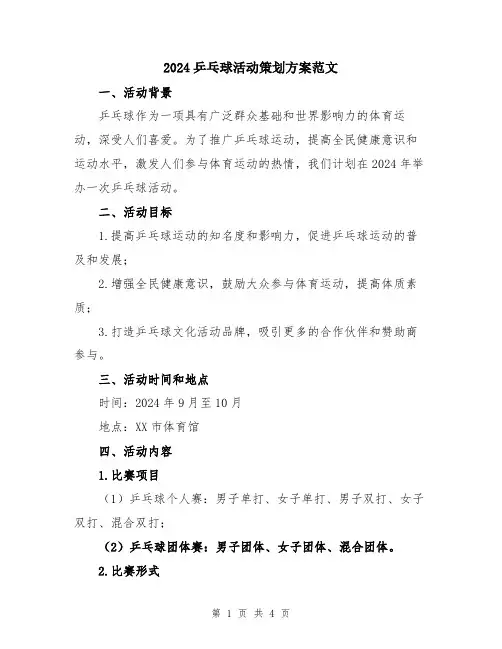 2024 乒乓球活动策划方案范文

一、活动背景

乒乓球作为一项具有广泛群众基础和世界影响力的体育运动，深受人们喜爱。为了推广乒乓球运动，提高全民健康意识和运动水平，激发人们参与体育运动的热情，我们计划在 2024 年举办一次乒乓球活动。

二、活动目标

1.提高乒乓球运动的知名度和影响力，促进乒乓球运动的普及和发展；

2.增强全民健康意识，鼓励大众参与体育运动，提高体质素质；

3.打造乒乓球文化活动品牌，吸引更多的合作伙伴和赞助商参与。

三、活动时间和地点

时间：2024 年 9 月至 10 月

地点：XX 市体育馆

四、活动内容

1.比赛项目

（1）乒乓球个人赛：男子单打、女子单打、男子双打、女子双打、混合双打；

（2）乒乓球团体赛：男子团体、女子团体、混合团体。

2.比赛形式

第 1 页 共 4 页